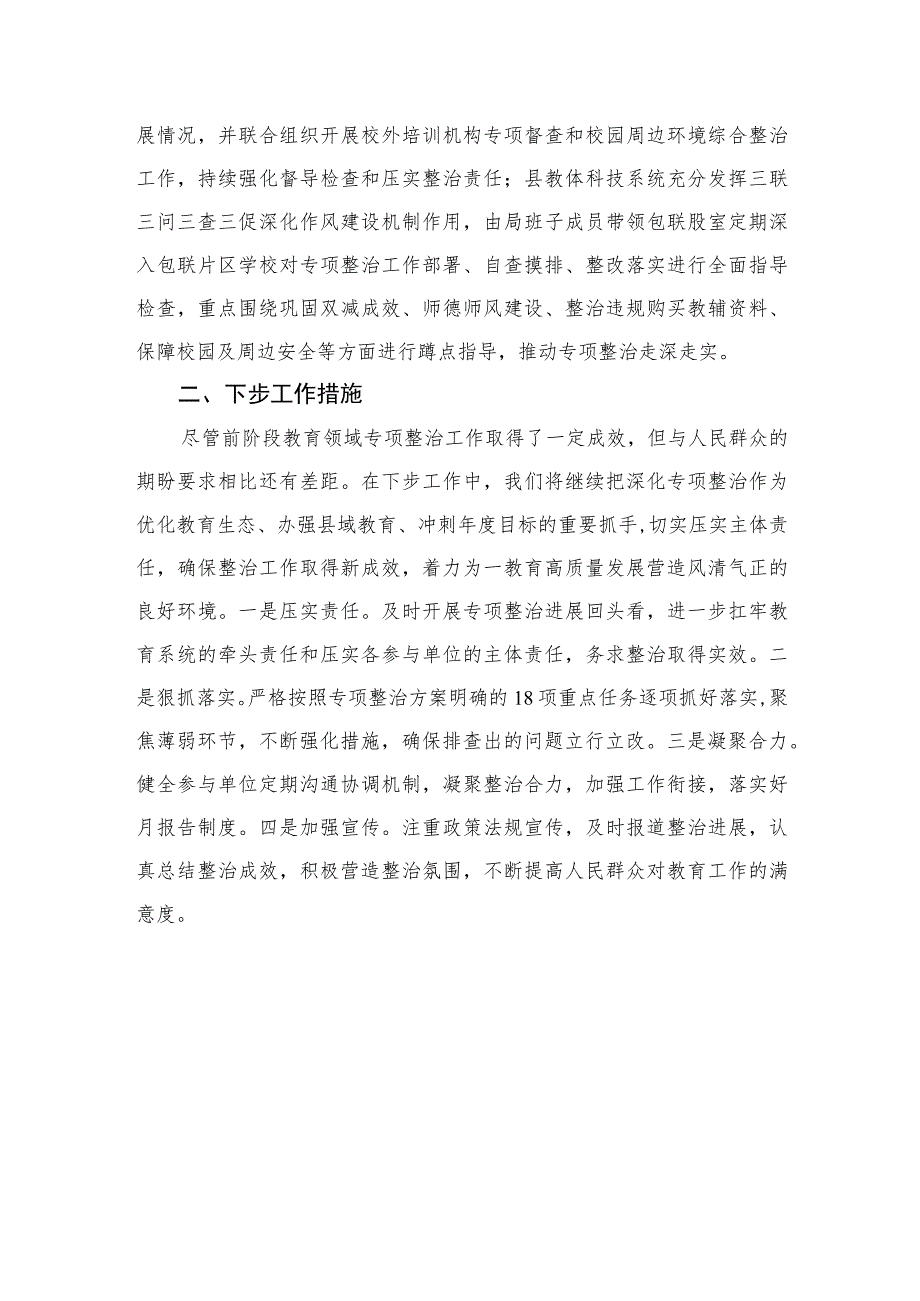 展情况，并联合组织开展校外培训机构专项督查和校园周边环境综合整治工作，持续强化督导检查和压实整治责任；县教体科技系统充分发挥三联三问三查三促深化作风建设机制作用，由局班子成员带领包联股室定期深入包联片区学校对专项整治工作部署、自查摸排、整改落实进行全面指导检查，重点围绕巩固双减成效、师德师风建设、整治违规购买教辅资料、保障校园及周边安全等方面进行蹲点指导，推动专项整治走深走实。

二、下步工作措施

尽管前阶段教育领域专项整治工作取得了一定成效，但与人民群众的期盼要求相比还有差距。在下步工作中，我们将继续把深化专项整治作为优化教育生态、办强县域教育、冲刺年度目标的重要抓手，切实压实主体责任，确保整治工作取得新成效，着力为一教育高质量发展营造风清气正的良好环境。一是压实责任。及时开展专项整治进展回头看，进一步扛牢教育系统的牵头责任和压实各参与单位的主体责任，务求整治取得实效。二是狠抓落实。严格按照专项整治方案明确的18项重点任务逐项抓好落实，聚焦薄弱环节，不断强化措施，确保排查出的问题立行立改。三是凝聚合力。健全参与单位定期沟通协调机制，凝聚整治合力，加强工作衔接，落实好月报告制度。四是加强宣传。注重政策法规宣传，及时报道整治进展，认真总结整治成效，积极营造整治氛围，不断提高人民群众对教育工作的满意度。